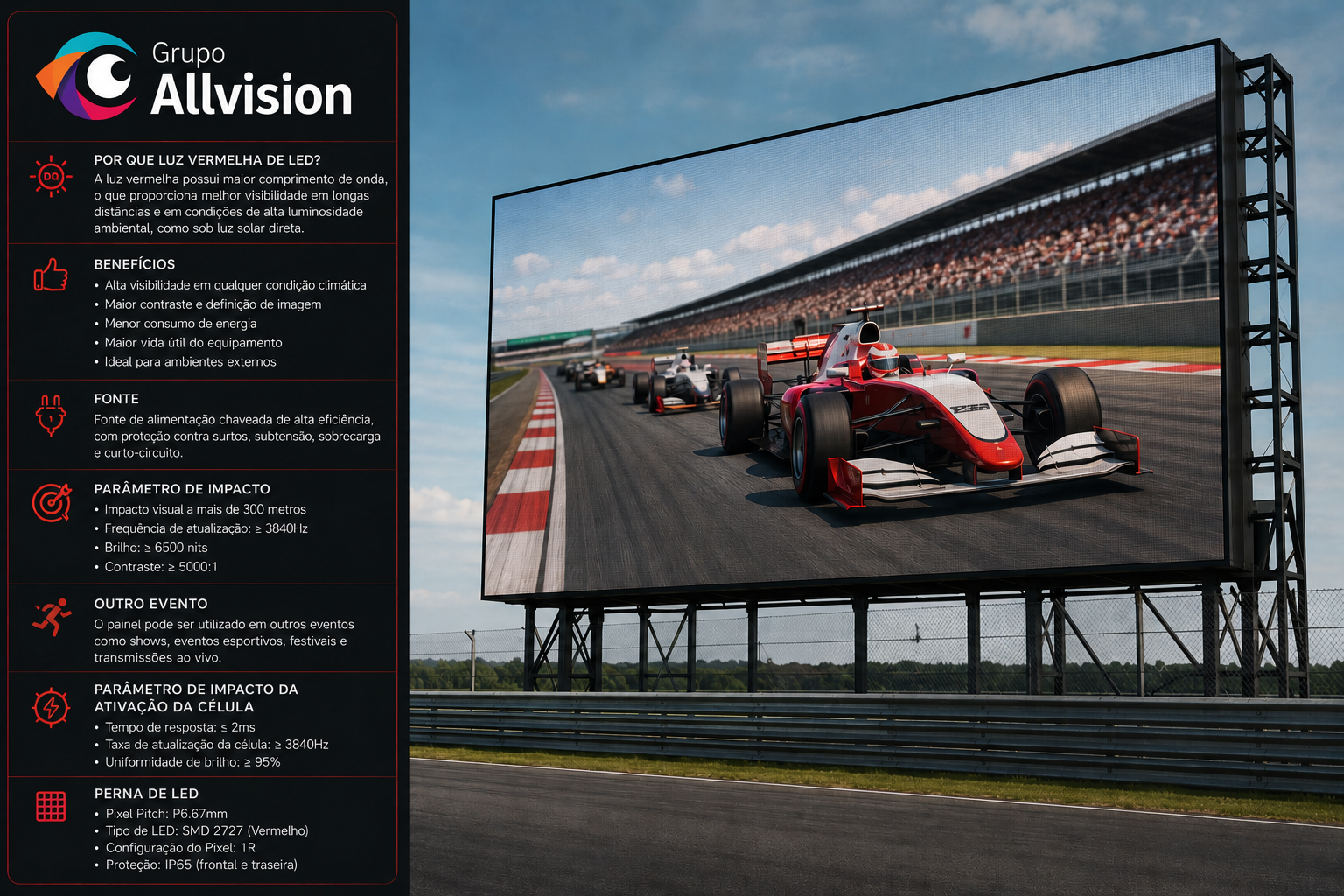 Grupo
Allvision

POR QUE LUZ VERMELHA DE LED?
A luz vermelha possui maior comprimento de onda, o que proporciona melhor visibilidade em longas distâncias e em condições de alta luminosidade ambiental, como sob luz solar direta.

BENEFÍCIOS
• Alta visibilidade em qualquer condição climática
• Maior contraste e definição de imagem
• Menor consumo de energia
• Maior vida útil do equipamento
• Ideal para ambientes externos

FONTE
Fonte de alimentação chaveada de alta eficiência, com proteção contra surtos, subtensão, sobrecarga e curto-circuito.

PARÂMETRO DE IMPACTO
• Impacto visual a mais de 300 metros
• Frequência de atualização: ≥ 3840Hz
• Brilho: ≥ 6500 nits
• Contraste: ≥ 5000:1

OUTRO EVENTO
O painel pode ser utilizado em outros eventos como shows, eventos esportivos, festivais e transmissões ao vivo.

PARÂMETRO DE IMPACTO DA ATIVAÇÃO DA CÉLULA
• Tempo de resposta: ≤ 2ms
• Taxa de atualização da célula: ≥ 3840Hz
• Uniformidade de brilho: ≥ 95%

PERNA DE LED
• Pixel Pitch: P6.67mm
• Tipo de LED: SMD 2727 (Vermelho)
• Configuração do Pixel: 1R
• Proteção: IP65 (frontal e traseira)